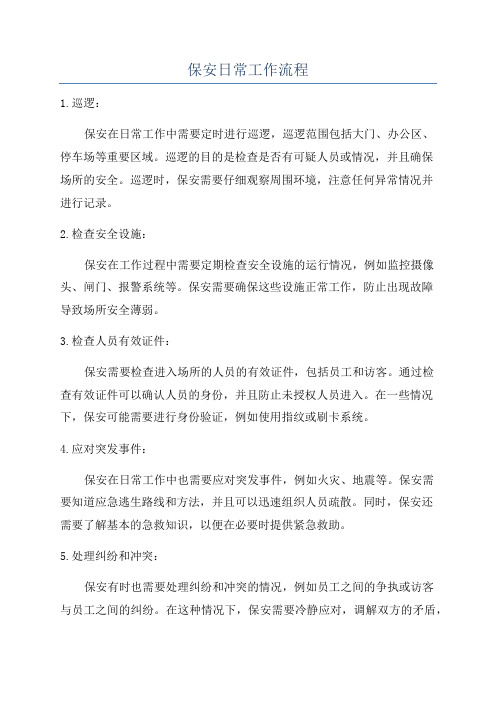 保安日常工作流程

1.巡逻：

保安在日常工作中需要定时进行巡逻，巡逻范围包括大门、办公区、停车场等重要区域。巡逻的目的是检查是否有可疑人员或情况，并且确保场所的安全。巡逻时，保安需要仔细观察周围环境，注意任何异常情况并进行记录。

2.检查安全设施：

保安在工作过程中需要定期检查安全设施的运行情况，例如监控摄像头、闸门、报警系统等。保安需要确保这些设施正常工作，防止出现故障导致场所安全薄弱。

3.检查人员有效证件：

保安需要检查进入场所的人员的有效证件，包括员工和访客。通过检查有效证件可以确认人员的身份，并且防止未授权人员进入。在一些情况下，保安可能需要进行身份验证，例如使用指纹或刷卡系统。

4.应对突发事件：

保安在日常工作中也需要应对突发事件，例如火灾、地震等。保安需要知道应急逃生路线和方法，并且可以迅速组织人员疏散。同时，保安还需要了解基本的急救知识，以便在必要时提供紧急救助。

5.处理纠纷和冲突：

保安有时也需要处理纠纷和冲突的情况，例如员工之间的争执或访客与员工之间的纠纷。在这种情况下，保安需要冷静应对，调解双方的矛盾，